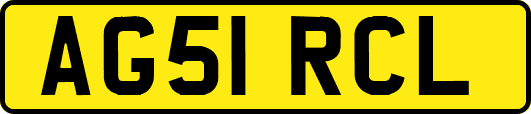 AG51 RCL